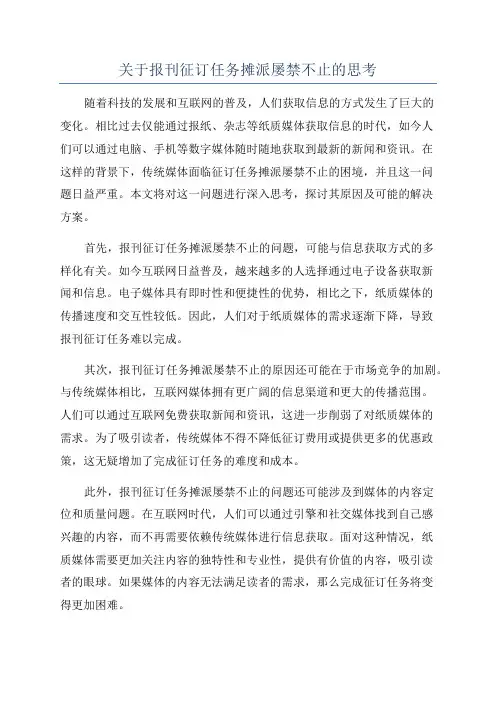 关于报刊征订任务摊派屡禁不止的思考

随着科技的发展和互联网的普及，人们获取信息的方式发生了巨大的变化。相比过去仅能通过报纸、杂志等纸质媒体获取信息的时代，如今人们可以通过电脑、手机等数字媒体随时随地获取到最新的新闻和资讯。在这样的背景下，传统媒体面临征订任务摊派屡禁不止的困境，并且这一问题日益严重。本文将对这一问题进行深入思考，探讨其原因及可能的解决方案。

首先，报刊征订任务摊派屡禁不止的问题，可能与信息获取方式的多样化有关。如今互联网日益普及，越来越多的人选择通过电子设备获取新闻和信息。电子媒体具有即时性和便捷性的优势，相比之下，纸质媒体的传播速度和交互性较低。因此，人们对于纸质媒体的需求逐渐下降，导致报刊征订任务难以完成。

其次，报刊征订任务摊派屡禁不止的原因还可能在于市场竞争的加剧。与传统媒体相比，互联网媒体拥有更广阔的信息渠道和更大的传播范围。人们可以通过互联网免费获取新闻和资讯，这进一步削弱了对纸质媒体的需求。为了吸引读者，传统媒体不得不降低征订费用或提供更多的优惠政策，这无疑增加了完成征订任务的难度和成本。

此外，报刊征订任务摊派屡禁不止的问题还可能涉及到媒体的内容定位和质量问题。在互联网时代，人们可以通过引擎和社交媒体找到自己感兴趣的内容，而不再需要依赖传统媒体进行信息获取。面对这种情况，纸质媒体需要更加关注内容的独特性和专业性，提供有价值的内容，吸引读者的眼球。如果媒体的内容无法满足读者的需求，那么完成征订任务将变得更加困难。